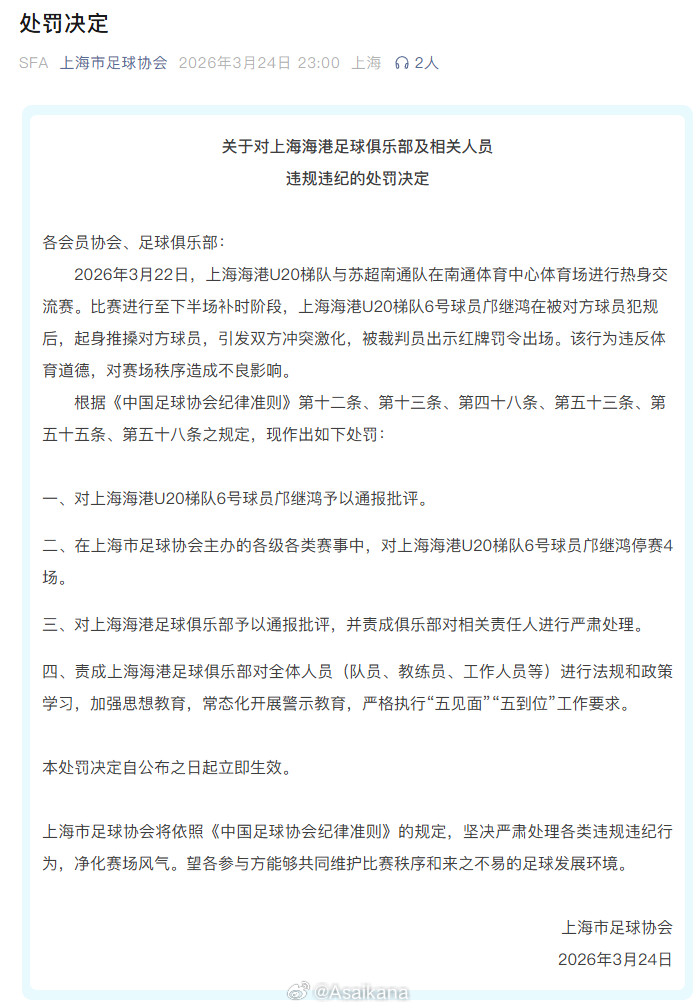 处罚决定

SFA 上海市足球协会 2026年3月24日 23:00 上海 2人

关于对上海海港足球俱乐部及相关人员
违规违纪的处罚决定

各会员协会、足球俱乐部：

2026年3月22日，上海海港U20梯队与苏超南通队在南通体育中心体育场进行热身交流赛。比赛进行至下半场补时阶段，上海海港U20梯队6号球员邝继鸿在被对方球员犯规后，起身推搡对方球员，引发双方冲突激化，被裁判员出示红牌罚令出场。该行为违反体育道德，对赛场秩序造成不良影响。

根据《中国足球协会纪律准则》第十二条、第十三条、第四十八条、第五十三条、第五十五条、第五十八条之规定，现作出如下处罚：

一、对上海海港U20梯队6号球员邝继鸿予以通报批评。

二、在上海市足球协会主办的各级各类赛事中，对上海海港U20梯队6号球员邝继鸿停赛4场。

三、对上海海港足球俱乐部予以通报批评，并责成俱乐部对相关责任人进行严肃处理。

四、责成上海海港足球俱乐部对全体人员（队员、教练员、工作人员等）进行法规和政策学习，加强思想教育，常态化开展警示教育，严格执行“五见面”“五到位”工作要求。

本处罚决定自公布之日起立即生效。

上海市足球协会将依照《中国足球协会纪律准则》的规定，坚决严肃处理各类违规违纪行为，净化赛场风气。望各参与方能够共同维护比赛秩序和来之不易的足球发展环境。

上海市足球协会
2026年3月24日

@Asaikana